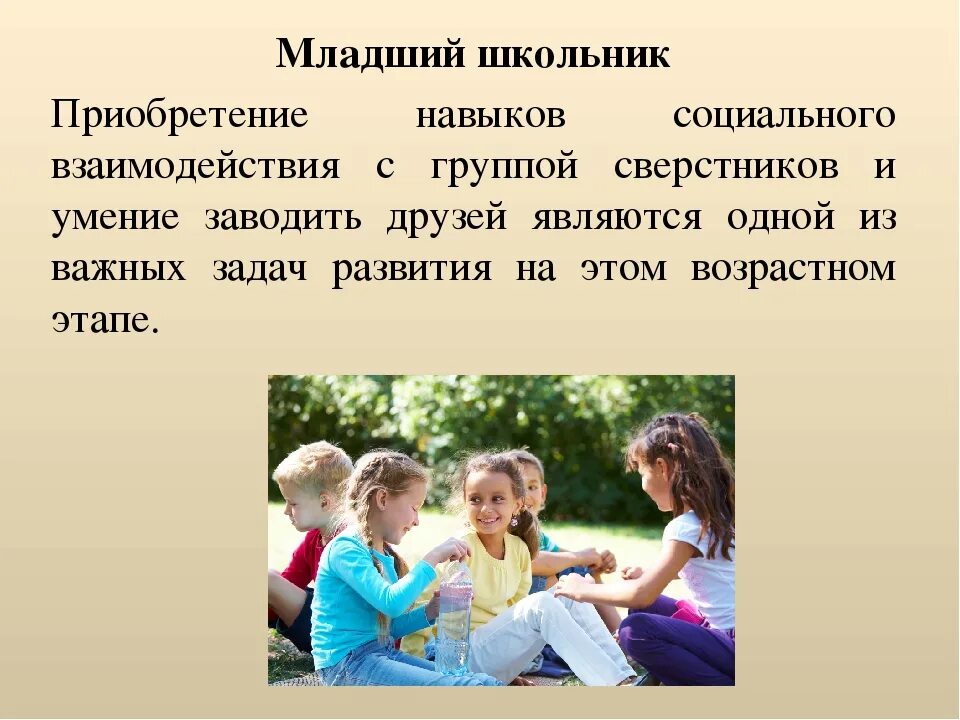 Младший школьник

Приобретение навыков социального взаимодействия с группой сверстников и умение заводить друзей являются одной из важных задач развития на этом возрастном этапе.